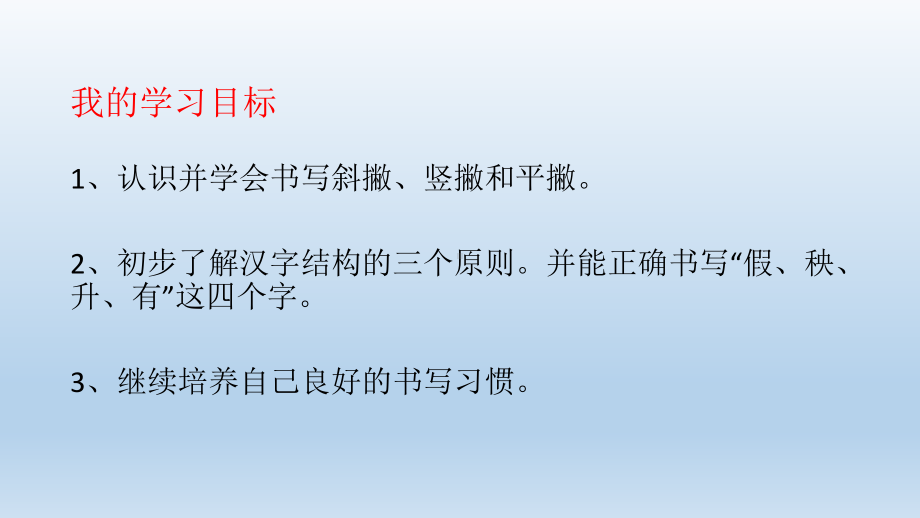 我的学习目标

1、认识并学会书写斜撇、竖撇和平撇。

2、初步了解汉字结构的三个原则。并能正确书写“假、秧、升、有”这四个字。

3、继续培养自己良好的书写习惯。